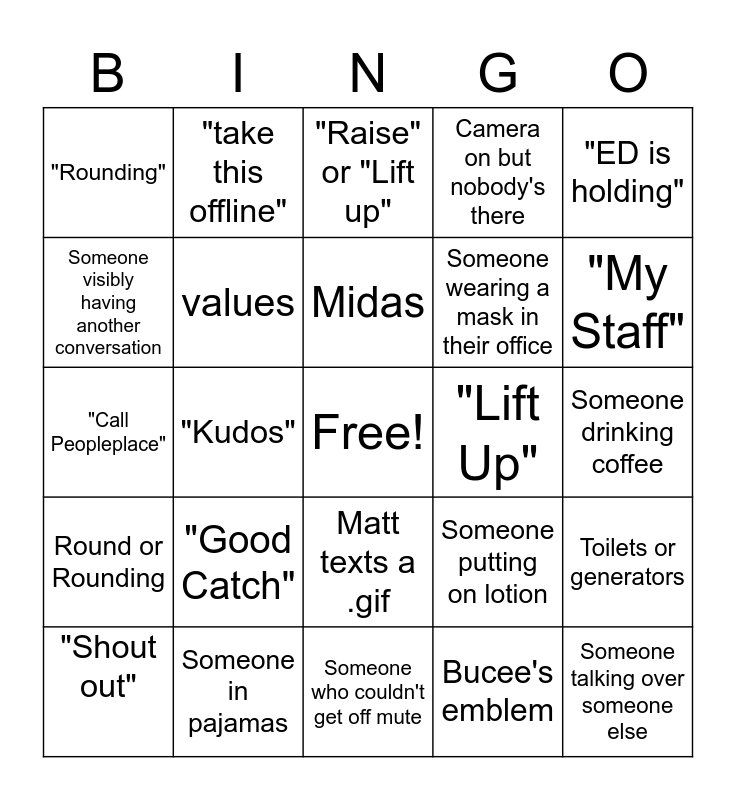 | B | I | N | G | O |
|---|---|---|---|---|
| "Rounding" | "take this offline" | "Raise" or "Lift up" | Camera on but nobody's there | "ED is holding" |
| Someone visibly having another conversation | values | Midas | Someone wearing a mask in their office | "My Staff" |
| "Call Peopleplace" | "Kudos" | Free! | "Lift Up" | Someone drinking coffee |
| Round or Rounding | "Good Catch" | Matt texts a .gif | Someone putting on lotion | Toilets or generators |
| "Shout out" | Someone in pajamas | Someone who couldn't get off mute | Bucee's emblem | Someone talking over someone else |